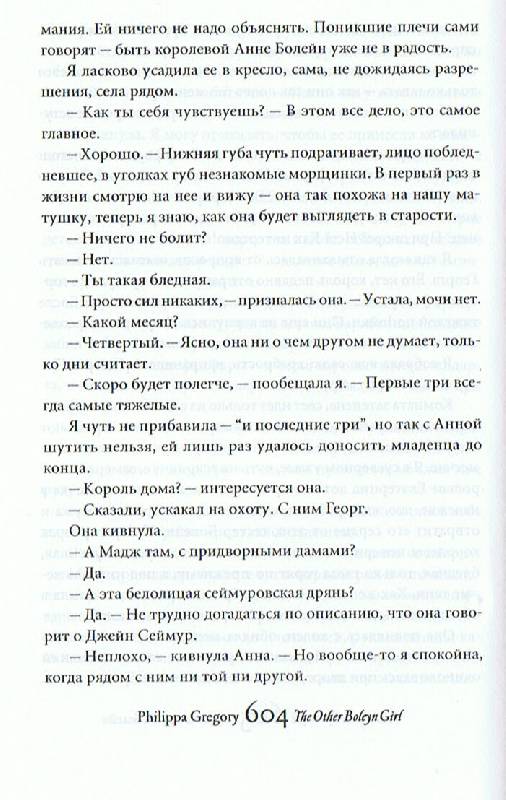 мания. Ей ничего не надо объяснять. Поникшие плечи сами говорят — быть королевой Анне Болейн уже не в радость.

Я ласково усадила ее в кресло, сама, не дожидаясь разрешения, села рядом.

— Как ты себя чувствуешь? — В этом все дело, это самое главное.

— Хорошо. — Нижняя губа чуть подрагивает, лицо побледневшее, в уголках губ незнакомые морщинки. В первый раз в жизни смотрю на нее и вижу — она так похожа на нашу матушку, теперь я знаю, как она будет выглядеть в старости.

— Ничего не болит?

— Нет.

— Ты такая бледная.

— Просто сил никаких, — призналась она. — Устала, мочи нет.

— Какой месяц?

— Четвертый. — Ясно, она ни о чем другом не думает, только дни считает.

— Скоро будет полегче, — пообещала я. — Первые три всегда самые тяжелые.

Я чуть не прибавила — "и последние три", но так с Анной шутить нельзя, ей лишь раз удалось доносить младенца до конца.

— Король дома? — интересуется она.

— Сказали, ускакал на охоту. С ним Георг.

Она кивнула.

— А Мадж там, с придворными дамами?

— Да.

— А эта белолицая сеймуровская дрянь?

— Да. — Не трудно догадаться по описанию, что она говорит о Джейн Сеймур.

— Неплохо, — кивнула Анна. — Но вообще-то я спокойна, когда рядом с ним ни той ни другой.

Philippa Gregory 604 The Other Boleyn Girl